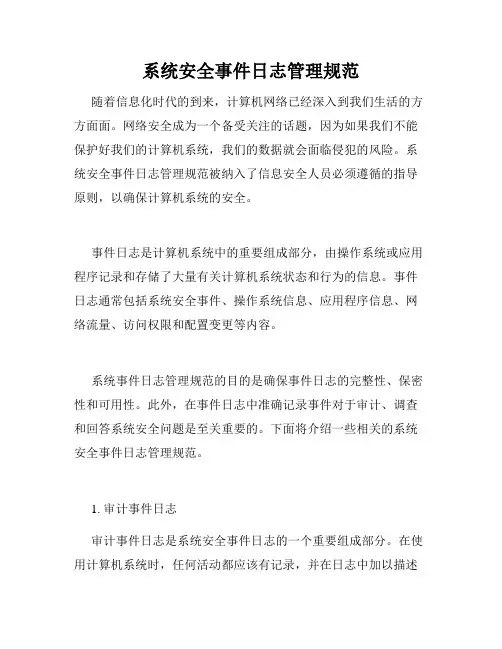 系统安全事件日志管理规范

随着信息化时代的到来，计算机网络已经深入到我们生活的方方面面。网络安全成为一个备受关注的话题，因为如果我们不能保护好我们的计算机系统，我们的数据就会面临侵犯的风险。系统安全事件日志管理规范被纳入了信息安全人员必须遵循的指导原则，以确保计算机系统的安全。

事件日志是计算机系统中的重要组成部分，由操作系统或应用程序记录和存储了大量有关计算机系统状态和行为的信息。事件日志通常包括系统安全事件、操作系统信息、应用程序信息、网络流量、访问权限和配置变更等内容。

系统事件日志管理规范的目的是确保事件日志的完整性、保密性和可用性。此外，在事件日志中准确记录事件对于审计、调查和回答系统安全问题是至关重要的。下面将介绍一些相关的系统安全事件日志管理规范。

1. 审计事件日志

审计事件日志是系统安全事件日志的一个重要组成部分。在使用计算机系统时，任何活动都应该有记录，并在日志中加以描述